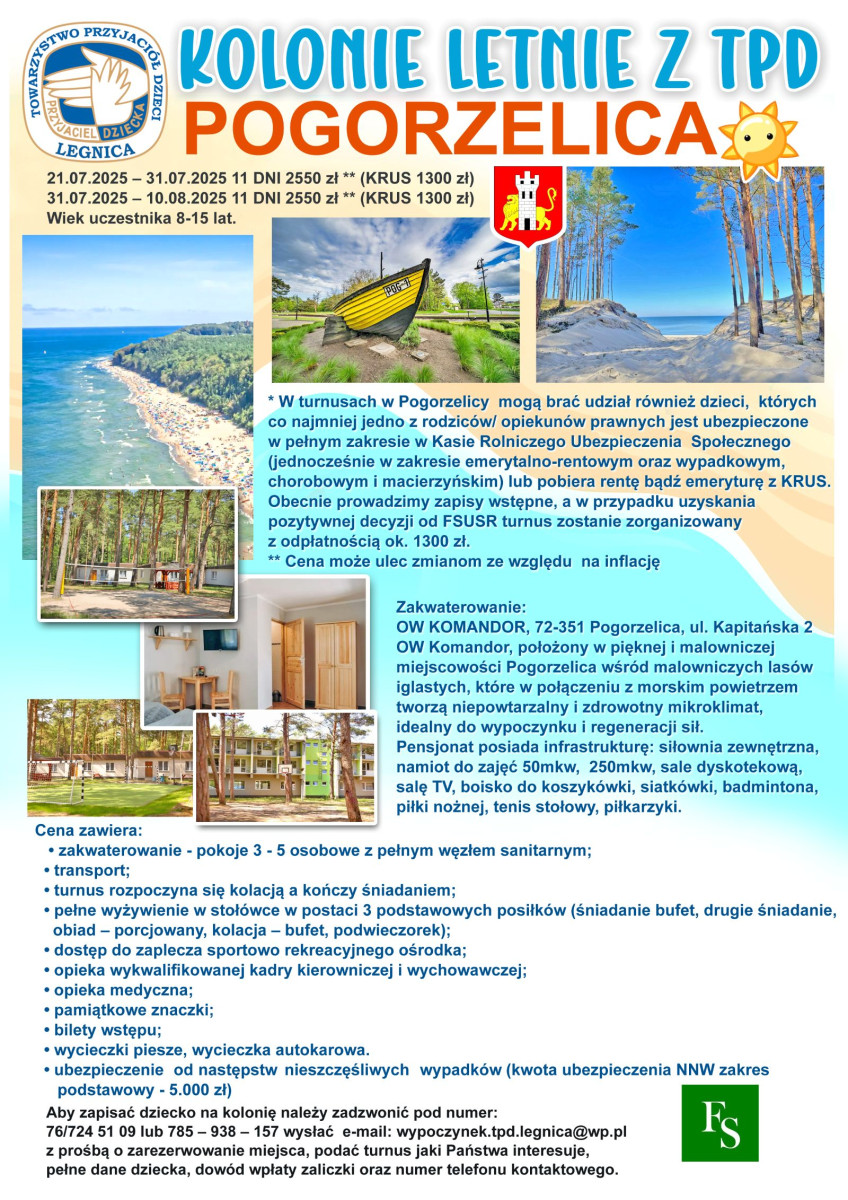 TOWARZYSTWO PRZYJACIÓŁ DZIECI
PRZYJACIEL DZIECKA
LEGNICA

KOLONIE LETNIE Z TPD
POGORZELICA

21.07.2025 – 31.07.2025 11 DNI 2550 zł ** (KRUS 1300 zł)
31.07.2025 – 10.08.2025 11 DNI 2550 zł ** (KRUS 1300 zł)
Wiek uczestnika 8-15 lat.

POG-1

* W turnusach w Pogorzelicy mogą brać udział również dzieci, których co najmniej jedno z rodziców/ opiekunów prawnych jest ubezpieczone w pełnym zakresie w Kasie Rolniczego Ubezpieczenia Społecznego (jednocześnie w zakresie emerytalno-rentowym oraz wypadkowym, chorobowym i macierzyńskim) lub pobiera rentę bądź emeryturę z KRUS. Obecnie prowadzimy zapisy wstępne, a w przypadku uzyskania pozytywnej decyzji od FSUSR turnus zostanie zorganizowany z odpłatnością ok. 1300 zł.
** Cena może ulec zmianom ze względu na inflację

Zakwaterowanie:
OW KOMANDOR, 72-351 Pogorzelica, ul. Kapitańska 2
OW Komandor, położony w pięknej i malowniczej miejscowości Pogorzelica wśród malowniczych lasów iglastych, które w połączeniu z morskim powietrzem tworzą niepowtarzalny i zdrowotny mikroklimat, idealny do wypoczynku i regeneracji sił.
Pensjonat posiada infrastrukturę: siłownia zewnętrzna, namiot do zajęć 50mkw, 250mkw, sale dyskotekową, salę TV, boisko do koszykówki, siatkówki, badmintona, piłki nożnej, tenis stołowy, piłkarzyki.

Cena zawiera:
• zakwaterowanie - pokoje 3 - 5 osobowe z pełnym węzłem sanitarnym;
• transport;
• turnus rozpoczyna się kolacją a kończy śniadaniem;
• pełne wyżywienie w stołówce w postaci 3 podstawowych posiłków (śniadanie bufet, drugie śniadanie, obiad – porcjowany, kolacja – bufet, podwieczorek);
• dostęp do zaplecza sportowo rekreacyjnego ośrodka;
• opieka wykwalifikowanej kadry kierowniczej i wychowawczej;
• opieka medyczna;
• pamiątkowe znaczki;
• bilety wstępu;
• wycieczki piesze, wycieczka autokarowa.
• ubezpieczenie od następstw nieszczęśliwych wypadków (kwota ubezpieczenia NNW zakres podstawowy - 5.000 zł)

Aby zapisać dziecko na kolonię należy zadzwonić pod numer:
76/724 51 09 lub 785 – 938 – 157 wysłać e-mail: wypoczynek.tpd.legnica@wp.pl
z prośbą o zarezerwowanie miejsca, podać turnus jaki Państwa interesuje, pełne dane dziecka, dowód wpłaty zaliczki oraz numer telefonu kontaktowego.

FS